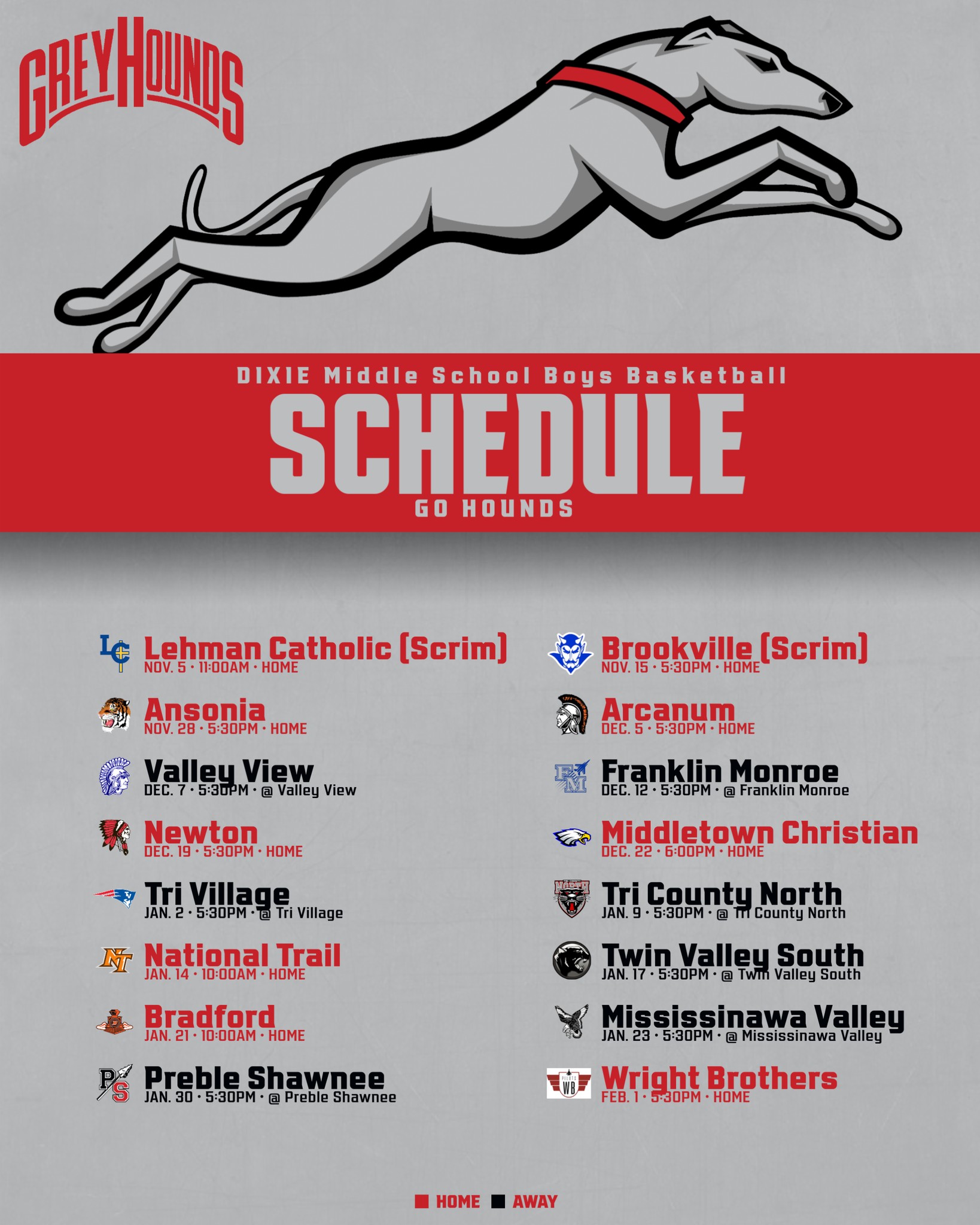 GREYHOUNDS

DIXIE Middle School Boys Basketball

SCHEDULE

GO HOUNDS

Lehman Catholic (Scrim)
NOV. 5 • 11:00AM • HOME

Ansonia
NOV. 28 • 5:30PM • HOME

Valley View
DEC. 7 • 5:30PM • @ Valley View

Newton
DEC. 19 • 5:30PM • HOME

Tri Village
JAN. 2 • 5:30PM • @ Tri Village

National Trail
JAN. 14 • 10:00AM • HOME

Bradford
JAN. 21 • 10:00AM • HOME

Preble Shawnee
JAN. 30 • 5:30PM • @ Preble Shawnee

Brookville (Scrim)
NOV. 15 • 5:30PM • HOME

Arcanum
DEC. 5 • 5:30PM • HOME

Franklin Monroe
DEC. 12 • 5:30PM • @ Franklin Monroe

Middletown Christian
DEC. 22 • 6:00PM • HOME

Tri County North
JAN. 9 • 5:30PM • @ Tri County North

Twin Valley South
JAN. 17 • 5:30PM • @ Twin Valley South

Mississinawa Valley
JAN. 23 • 5:30PM • @ Mississinawa Valley

Wright Brothers
FEB. 1 • 5:30PM • HOME

HOME AWAY